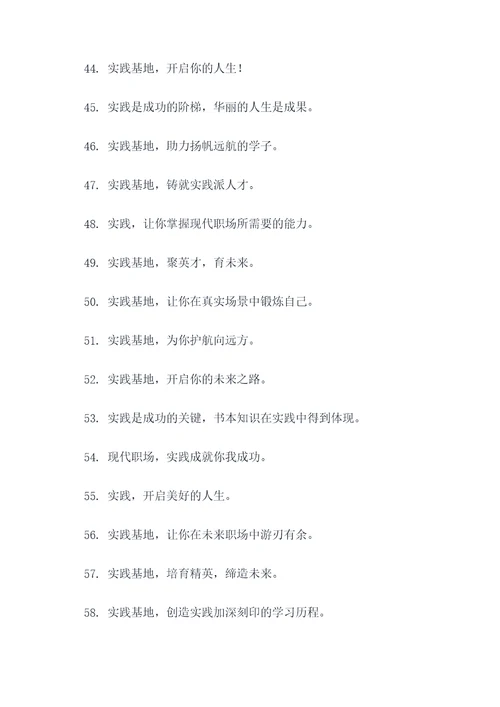 44. 实践基地，开启你的人生！

45. 实践是成功的阶梯，华丽的人生是成果。

46. 实践基地，助力扬帆远航的学子。

47. 实践基地，铸就实践派人才。

48. 实践，让你掌握现代职场所需要的能力。

49. 实践基地，聚英才，育未来。

50. 实践基地，让你在真实场景中锻炼自己。

51. 实践基地，为你护航向远方。

52. 实践基地，开启你的未来之路。

53. 实践是成功的关键，书本知识在实践中得到体现。

54. 现代职场，实践成就你我成功。

55. 实践，开启美好的人生。

56. 实践基地，让你在未来职场中游刃有余。

57. 实践基地，培育精英，缔造未来。

58. 实践基地，创造实践加深刻印的学习历程。